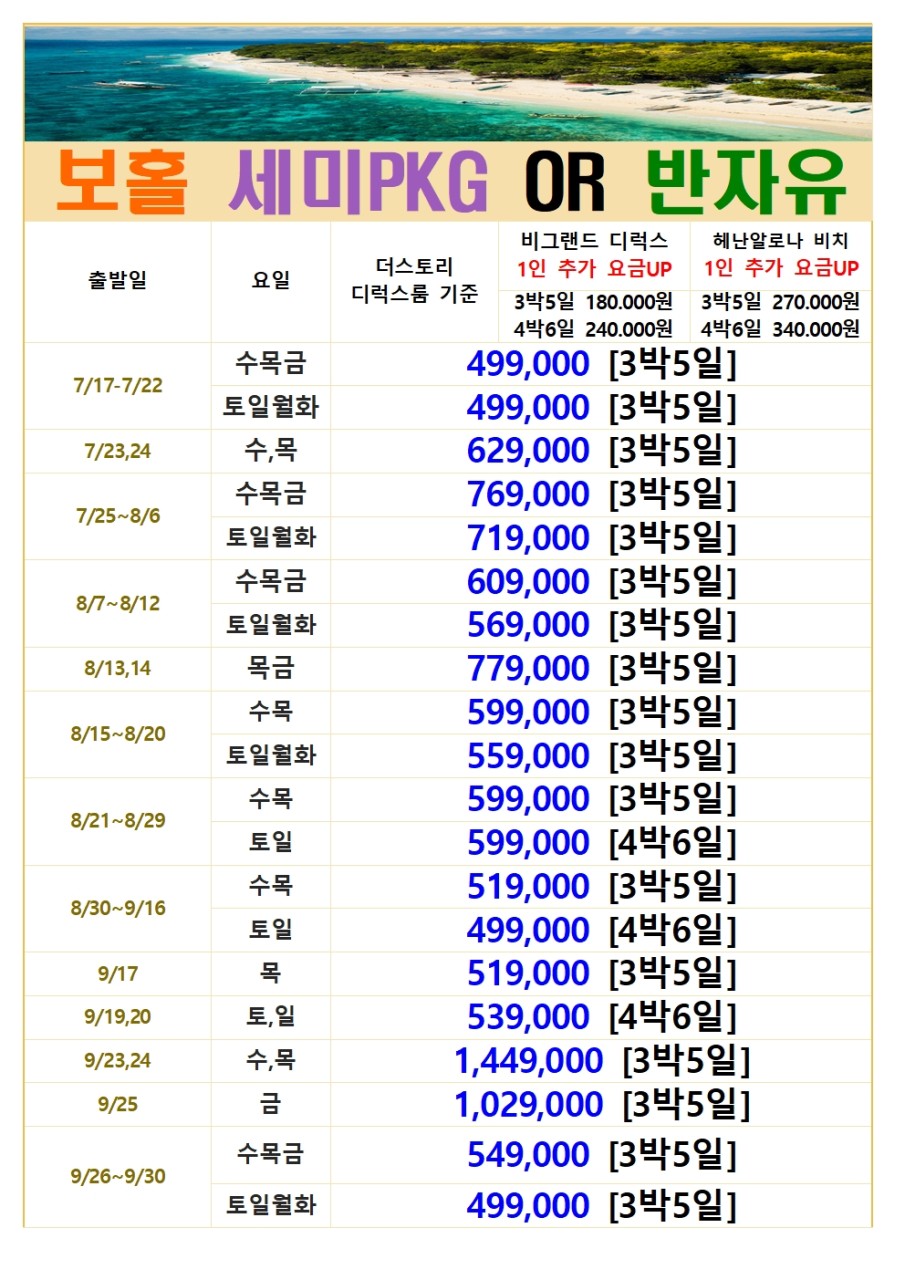 보홀 세미PKG OR 반자유

| 출발일 | 요일 | 더스토리 디럭스룸 기준 | 비그랜드 디럭스 1인 추가 요금UP 3박5일 180.000원 4박6일 240.000원 | 헤난알로나 비치 1인 추가 요금UP 3박5일 270.000원 4박6일 340.000원 |
|---|---|---|---|---|
| 7/17-7/22 | 수목금 | 499,000 [3박5일] | | |
| | 토일월화 | 499,000 [3박5일] | | |
| 7/23,24 | 수,목 | 629,000 [3박5일] | | |
| 7/25~8/6 | 수목금 | 769,000 [3박5일] | | |
| | 토일월화 | 719,000 [3박5일] | | |
| 8/7~8/12 | 수목금 | 609,000 [3박5일] | | |
| | 토일월화 | 569,000 [3박5일] | | |
| 8/13,14 | 목금 | 779,000 [3박5일] | | |
| 8/15~8/20 | 수목 | 599,000 [3박5일] | | |
| | 토일월화 | 559,000 [3박5일] | | |
| 8/21~8/29 | 수목 | 599,000 [3박5일] | | |
| | 토일 | 599,000 [4박6일] | | |
| 8/30~9/16 | 수목 | 519,000 [3박5일] | | |
| | 토일 | 499,000 [4박6일] | | |
| 9/17 | 목 | 519,000 [3박5일] | | |
| 9/19,20 | 토,일 | 539,000 [4박6일] | | |
| 9/23,24 | 수,목 | 1,449,000 [3박5일] | | |
| 9/25 | 금 | 1,029,000 [3박5일] | | |
| 9/26~9/30 | 수목금 | 549,000 [3박5일] | | |
| | 토일월화 | 499,000 [3박5일] | | |